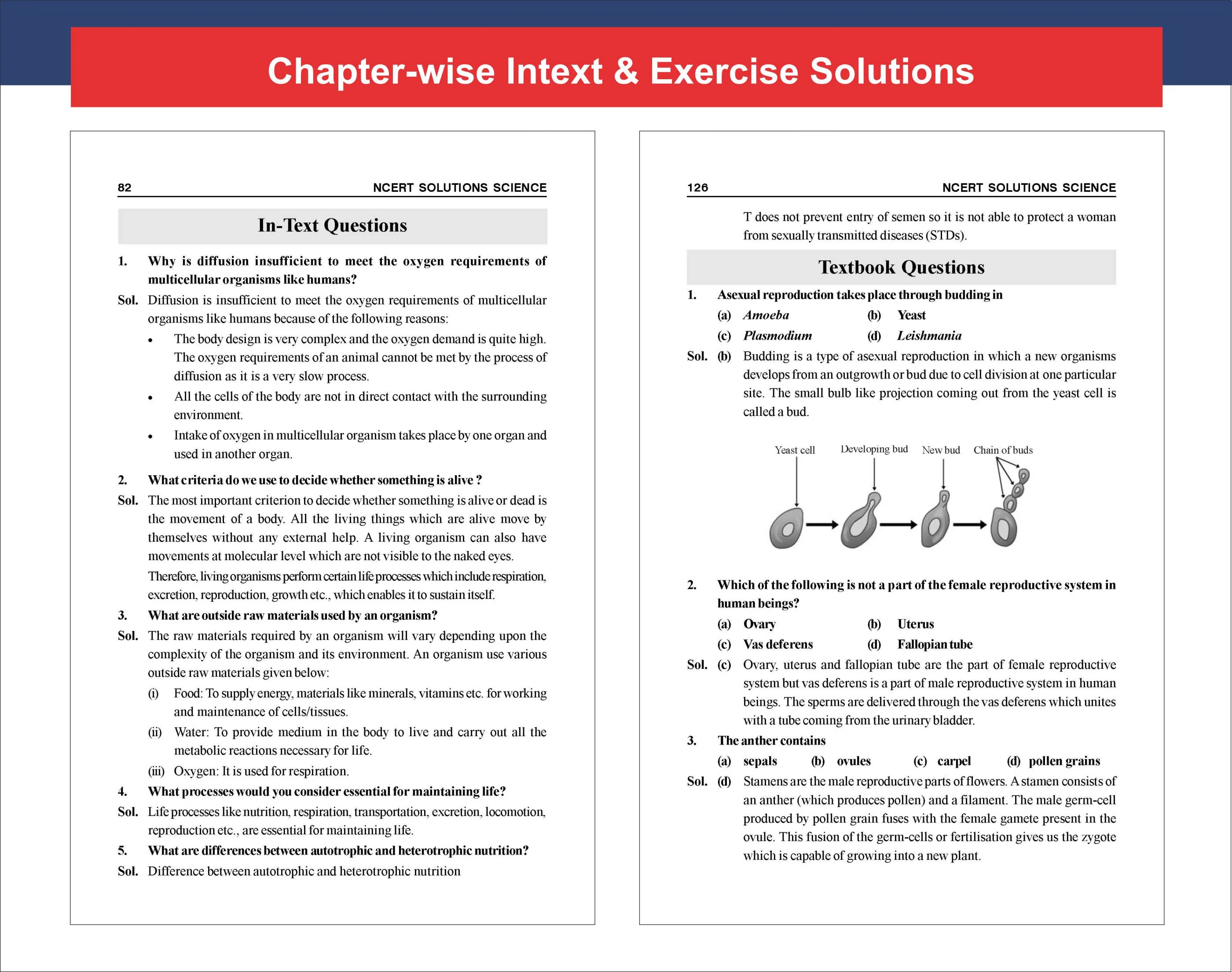 Chapter-wise Intext & Exercise Solutions

82 NCERT SOLUTIONS SCIENCE

In-Text Questions

1. Why is diffusion insufficient to meet the oxygen requirements of multicellular organisms like humans?

Sol. Diffusion is insufficient to meet the oxygen requirements of multicellular organisms like humans because of the following reasons:

• The body design is very complex and the oxygen demand is quite high. The oxygen requirements of an animal cannot be met by the process of diffusion as it is a very slow process.

• All the cells of the body are not in direct contact with the surrounding environment.

• Intake of oxygen in multicellular organism takes place by one organ and used in another organ.

2. What criteria do we use to decide whether something is alive ?

Sol. The most important criterion to decide whether something is alive or dead is the movement of a body. All the living things which are alive move by themselves without any external help. A living organism can also have movements at molecular level which are not visible to the naked eyes.

Therefore, living organisms perform certain life processes which include respiration, excretion, reproduction, growth etc., which enables it to sustain itself.

3. What are outside raw materials used by an organism?

Sol. The raw materials required by an organism will vary depending upon the complexity of the organism and its environment. An organism use various outside raw materials given below:

(i) Food: To supply energy, materials like minerals, vitamins etc. for working and maintenance of cells/tissues.

(ii) Water: To provide medium in the body to live and carry out all the metabolic reactions necessary for life.

(iii) Oxygen: It is used for respiration.

4. What processes would you consider essential for maintaining life?

Sol. Life processes like nutrition, respiration, transportation, excretion, locomotion, reproduction etc., are essential for maintaining life.

5. What are differences between autotrophic and heterotrophic nutrition?

Sol. Difference between autotrophic and heterotrophic nutrition

126 NCERT SOLUTIONS SCIENCE

T does not prevent entry of semen so it is not able to protect a woman from sexually transmitted diseases (STDs).

Textbook Questions

1. Asexual reproduction takes place through budding in

(a) Amoeba (b) Yeast
(c) Plasmodium (d) Leishmania

Sol. (b) Budding is a type of asexual reproduction in which a new organisms develops from an outgrowth or bud due to cell division at one particular site. The small bulb like projection coming out from the yeast cell is called a bud.

Yeast cell Developing bud New bud Chain of buds

2. Which of the following is not a part of the female reproductive system in human beings?

(a) Ovary (b) Uterus
(c) Vas deferens (d) Fallopian tube

Sol. (c) Ovary, uterus and fallopian tube are the part of female reproductive system but vas deferens is a part of male reproductive system in human beings. The sperms are delivered through the vas deferens which unites with a tube coming from the urinary bladder.

3. The anther contains

(a) sepals (b) ovules (c) carpel (d) pollen grains

Sol. (d) Stamens are the male reproductive parts of flowers. A stamen consists of an anther (which produces pollen) and a filament. The male germ-cell produced by pollen grain fuses with the female gamete present in the ovule. This fusion of the germ-cells or fertilisation gives us the zygote which is capable of growing into a new plant.